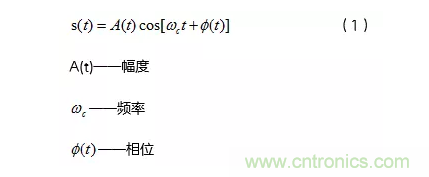 $s(t) = A(t)\cos[\omega_c t + \phi(t)]$ （1）

A(t)——幅度

$\omega_c$——频率

$\phi(t)$——相位

www.cntronics.com